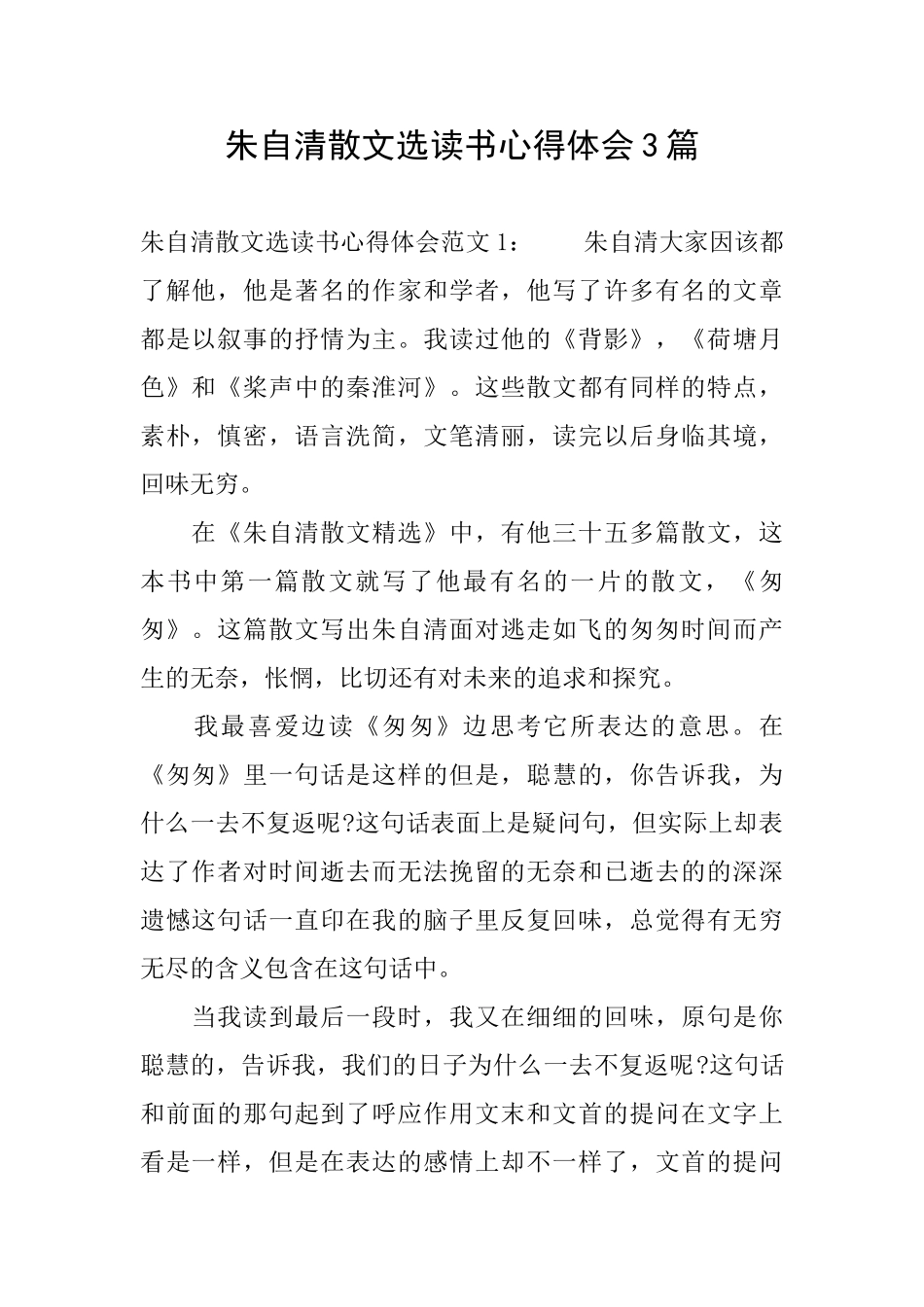 朱自清散文选读书心得体会3篇

朱自清散文选读书心得体会范文1：　　朱自清大家因该都了解他，他是著名的作家和学者，他写了许多有名的文章都是以叙事的抒情为主。我读过他的《背影》，《荷塘月色》和《桨声中的秦淮河》。这些散文都有同样的特点，素朴，慎密，语言洗简，文笔清丽，读完以后身临其境，回味无穷。

在《朱自清散文精选》中，有他三十五多篇散文，这本书中第一篇散文就写了他最有名的一片的散文，《匆匆》。这篇散文写出朱自清面对逃走如飞的匆匆时间而产生的无奈，怅惘，比切还有对未来的追求和探究。

我最喜爱边读《匆匆》边思考它所表达的意思。在《匆匆》里一句话是这样的但是，聪慧的，你告诉我，为什么一去不复返呢?这句话表面上是疑问句，但实际上却表达了作者对时间逝去而无法挽留的无奈和已逝去的的深深遗憾这句话一直印在我的脑子里反复回味，总觉得有无穷无尽的含义包含在这句话中。

当我读到最后一段时，我又在细细的回味，原句是你聪慧的，告诉我，我们的日子为什么一去不复返呢?这句话和前面的那句起到了呼应作用文末和文首的提问在文字上看是一样，但是在表达的感情上却不一样了，文首的提问